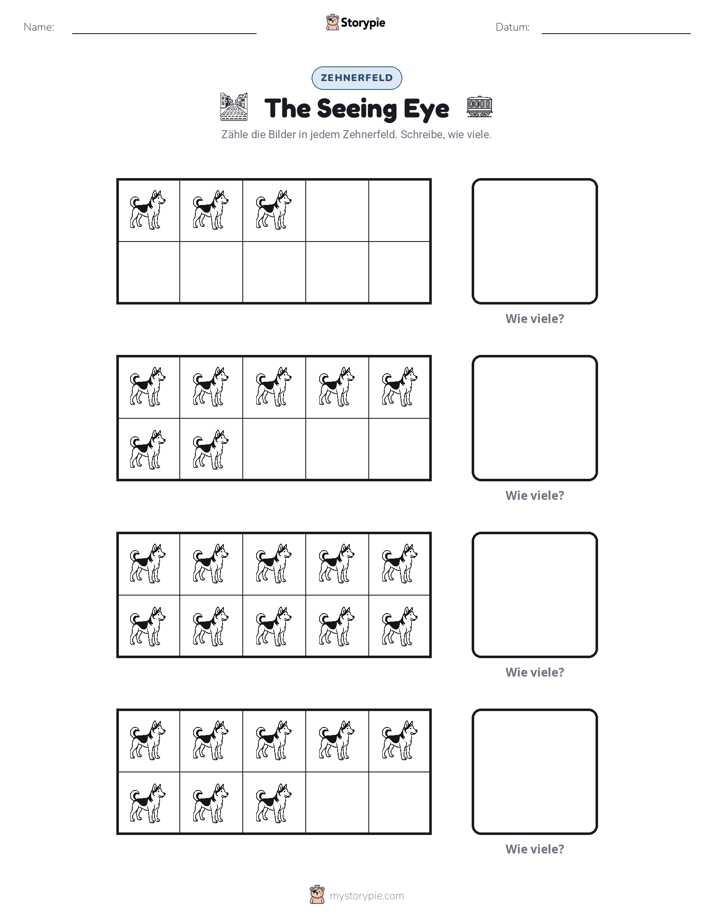 Name: ____ Storypie Datum: ____

ZEHNERFELD

The Seeing Eye

Zähle die Bilder in jedem Zehnerfeld. Schreibe, wie viele.

Wie viele?

Wie viele?

Wie viele?

Wie viele?

mystorypie.com